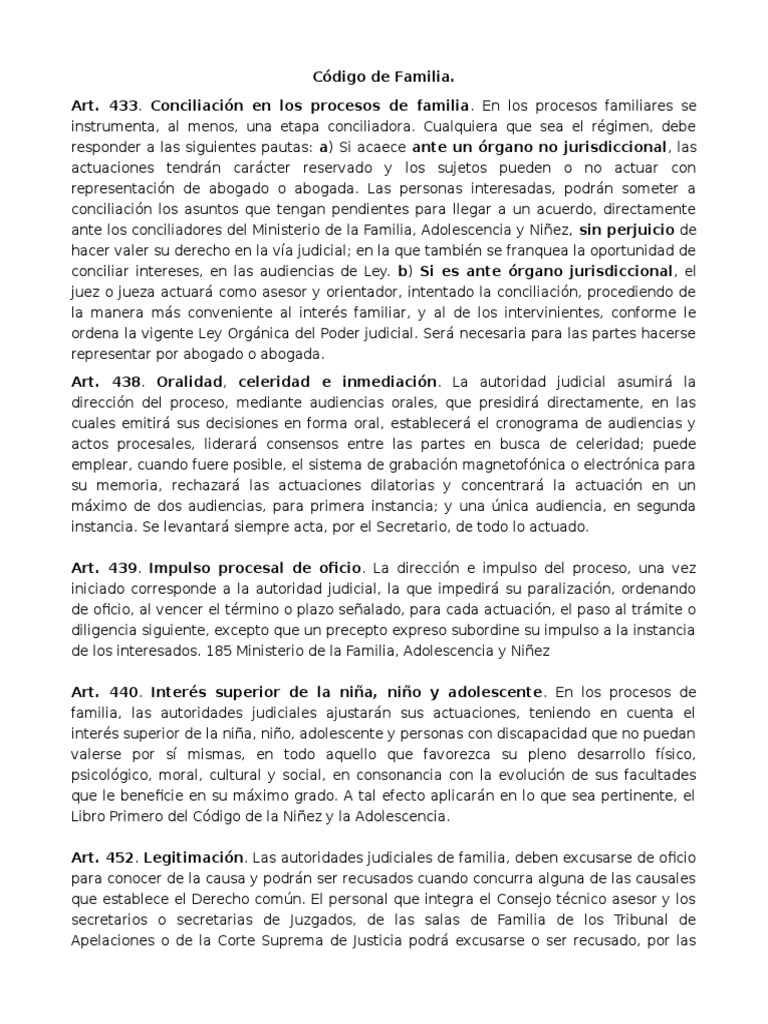 Código de Familia.

Art. 433. Conciliación en los procesos de familia. En los procesos familiares se instrumenta, al menos, una etapa conciliadora. Cualquiera que sea el régimen, debe responder a las siguientes pautas: a) Si acaece ante un órgano no jurisdiccional, las actuaciones tendrán carácter reservado y los sujetos pueden o no actuar con representación de abogado o abogada. Las personas interesadas, podrán someter a conciliación los asuntos que tengan pendientes para llegar a un acuerdo, directamente ante los conciliadores del Ministerio de la Familia, Adolescencia y Niñez, sin perjuicio de hacer valer su derecho en la vía judicial; en la que también se franquea la oportunidad de conciliar intereses, en las audiencias de Ley. b) Si es ante órgano jurisdiccional, el juez o jueza actuará como asesor y orientador, intentado la conciliación, procediendo de la manera más conveniente al interés familiar, y al de los intervinientes, conforme le ordena la vigente Ley Orgánica del Poder judicial. Será necesaria para las partes hacerse representar por abogado o abogada.

Art. 438. Oralidad, celeridad e inmediación. La autoridad judicial asumirá la dirección del proceso, mediante audiencias orales, que presidirá directamente, en las cuales emitirá sus decisiones en forma oral, establecerá el cronograma de audiencias y actos procesales, liderará consensos entre las partes en busca de celeridad; puede emplear, cuando fuere posible, el sistema de grabación magnetofónica o electrónica para su memoria, rechazará las actuaciones dilatorias y concentrará la actuación en un máximo de dos audiencias, para primera instancia; y una única audiencia, en segunda instancia. Se levantará siempre acta, por el Secretario, de todo lo actuado.

Art. 439. Impulso procesal de oficio. La dirección e impulso del proceso, una vez iniciado corresponde a la autoridad judicial, la que impedirá su paralización, ordenando de oficio, al vencer el término o plazo señalado, para cada actuación, el paso al trámite o diligencia siguiente, excepto que un precepto expreso subordine su impulso a la instancia de los interesados. 185 Ministerio de la Familia, Adolescencia y Niñez

Art. 440. Interés superior de la niña, niño y adolescente. En los procesos de familia, las autoridades judiciales ajustarán sus actuaciones, teniendo en cuenta el interés superior de la niña, niño, adolescente y personas con discapacidad que no puedan valerse por sí mismas, en todo aquello que favorezca su pleno desarrollo físico, psicológico, moral, cultural y social, en consonancia con la evolución de sus facultades que le beneficie en su máximo grado. A tal efecto aplicarán en lo que sea pertinente, el Libro Primero del Código de la Niñez y la Adolescencia.

Art. 452. Legitimación. Las autoridades judiciales de familia, deben excusarse de oficio para conocer de la causa y podrán ser recusados cuando concurra alguna de las causales que establece el Derecho común. El personal que integra el Consejo técnico asesor y los secretarios o secretarias de Juzgados, de las salas de Familia de los Tribunal de Apelaciones o de la Corte Suprema de Justicia podrá excusarse o ser recusado, por las